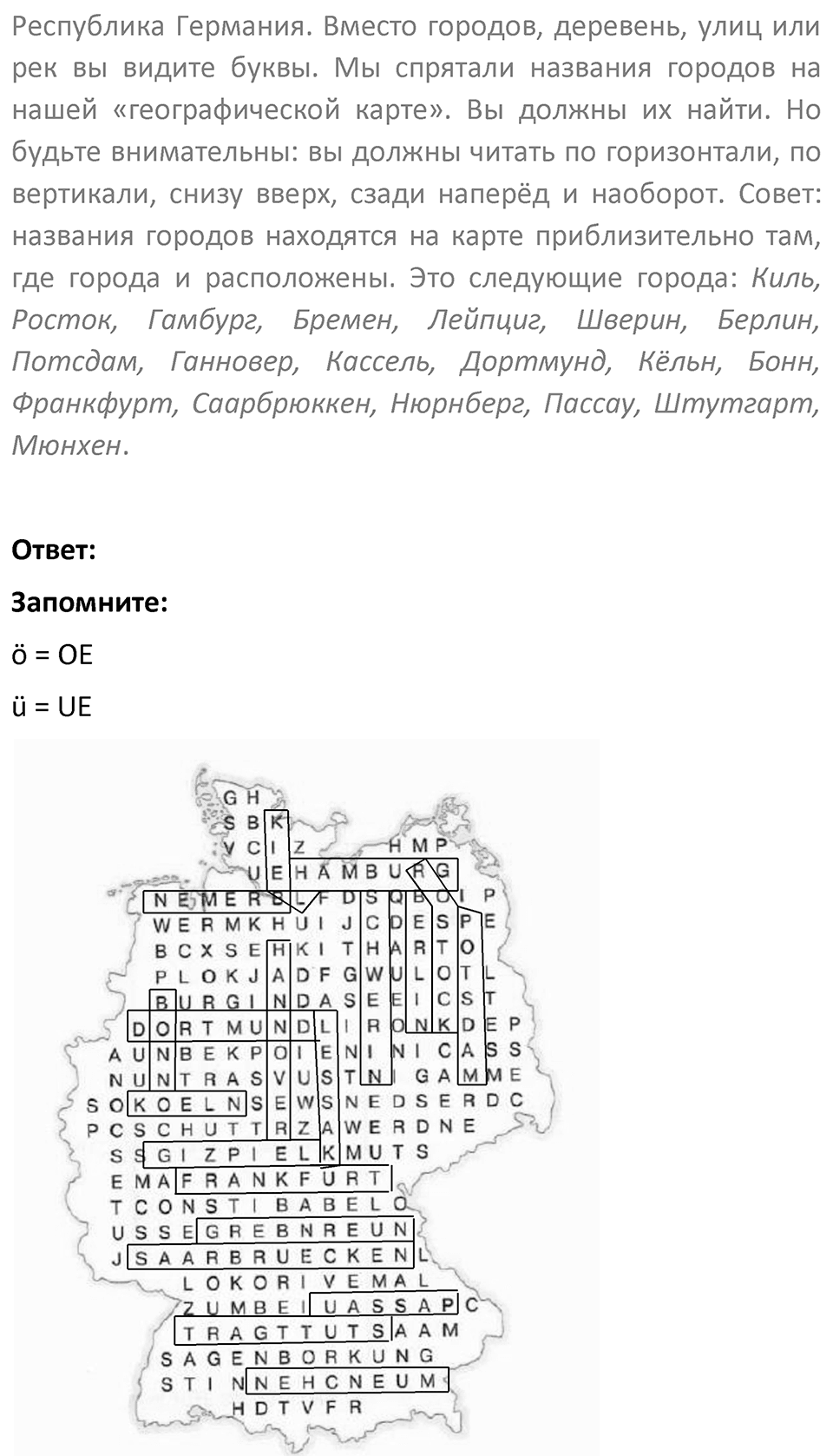 Республика Германия. Вместо городов, деревень, улиц или рек вы видите буквы. Мы спрятали названия городов на нашей «географической карте». Вы должны их найти. Но будьте внимательны: вы должны читать по горизонтали, по вертикали, снизу вверх, сзади наперёд и наоборот. Совет: названия городов находятся на карте приблизительно там, где города и расположены. Это следующие города: Киль, Росток, Гамбург, Бремен, Лейпциг, Шверин, Берлин, Потсдам, Ганновер, Кассель, Дортмунд, Кёльн, Бонн, Франкфурт, Саарбрюккен, Нюрнберг, Пассау, Штутгарт, Мюнхен.

Ответ:

Запомните:

ö = OE

ü = UE

G H
S B K
V C I Z H M P
U E H A M B U R G
N E M E R B L F D S Q B O I P
W E R M K H U I J C D E S P E
B C X S E H K I T H A R T O
P L O K J A D F G W U L O T L
B U R G I N D A S E E I C S T
D O R T M U N D L I R O N K D E P
A U N B E K P O I E N I N I C A S S
N U N T R A S V U S T N I G A M M E
S O K O E L N S E W S N E D S E R D C
P C S C H U T T R Z A W E R D N E
S S G I Z P I E L K M U T S
E M A F R A N K F U R T
T C O N S T I B A B E L O
U S S E G R E B N R E U N
J S A A R B R U E C K E N L
L O K O R I V E M A L
Z U M B E I U A S S A P C
T R A G T T U T S A A M
S A G E N B O R K U N G
S T I N N E H C N E U M
H D T V F R